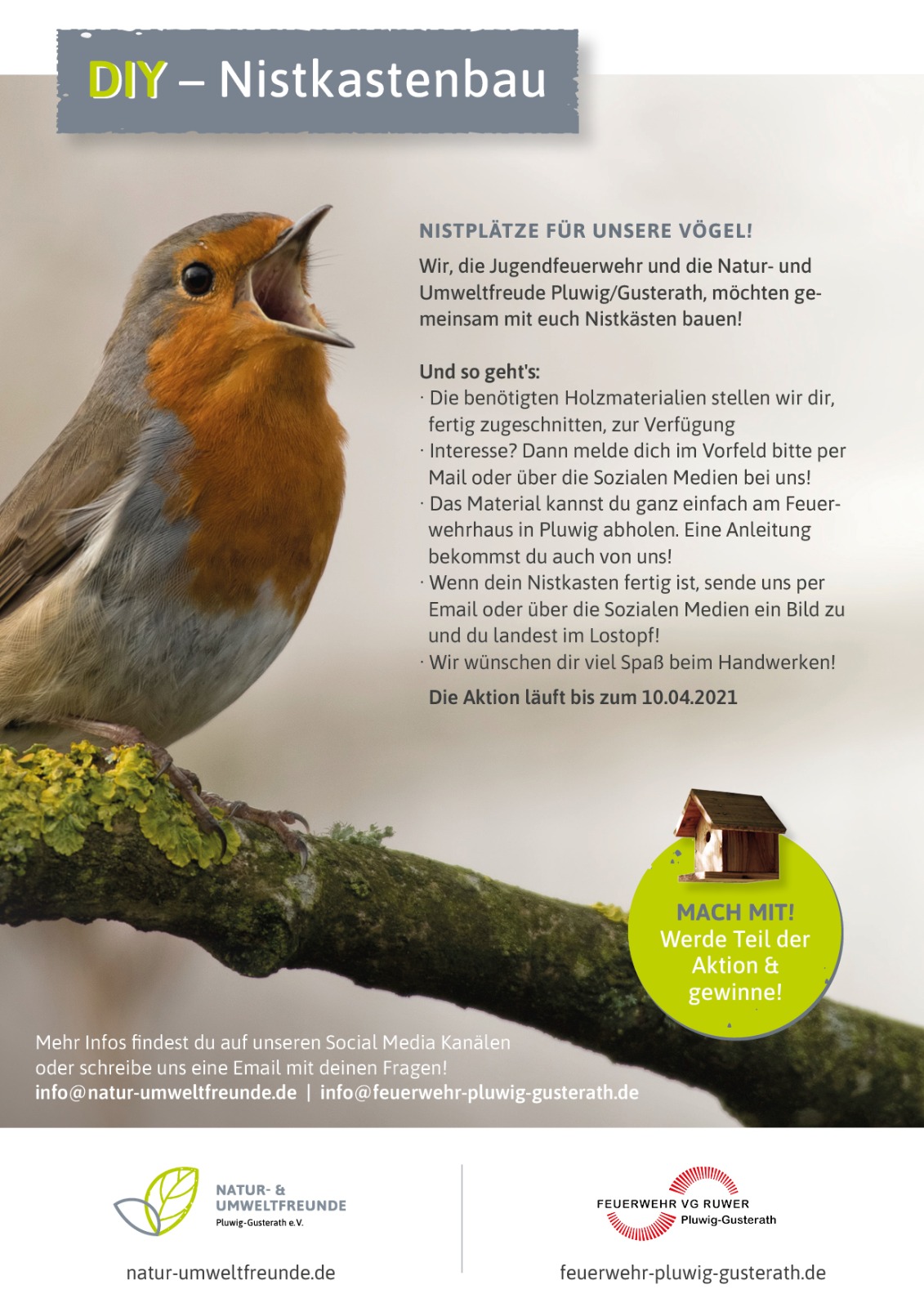 DIY – Nistkastenbau

NISTPLÄTZE FÜR UNSERE VÖGEL!

Wir, die Jugendfeuerwehr und die Natur- und Umweltfreude Pluwig/Gusterath, möchten gemeinsam mit euch Nistkästen bauen!

Und so geht's:
· Die benötigten Holzmaterialien stellen wir dir, fertig zugeschnitten, zur Verfügung
· Interesse? Dann melde dich im Vorfeld bitte per Mail oder über die Sozialen Medien bei uns!
· Das Material kannst du ganz einfach am Feuerwehrhaus in Pluwig abholen. Eine Anleitung bekommst du auch von uns!
· Wenn dein Nistkasten fertig ist, sende uns per Email oder über die Sozialen Medien ein Bild zu und du landest im Lostopf!
· Wir wünschen dir viel Spaß beim Handwerken!

Die Aktion läuft bis zum 10.04.2021

MACH MIT!
Werde Teil der Aktion & gewinne!

Mehr Infos findest du auf unseren Social Media Kanälen oder schreibe uns eine Email mit deinen Fragen!
info@natur-umweltfreunde.de | info@feuerwehr-pluwig-gusterath.de

NATUR- &
UMWELTFREUNDE
Pluwig-Gusterath e.V.

natur-umweltfreunde.de

FEUERWEHR VG RUWER
Pluwig-Gusterath

feuerwehr-pluwig-gusterath.de